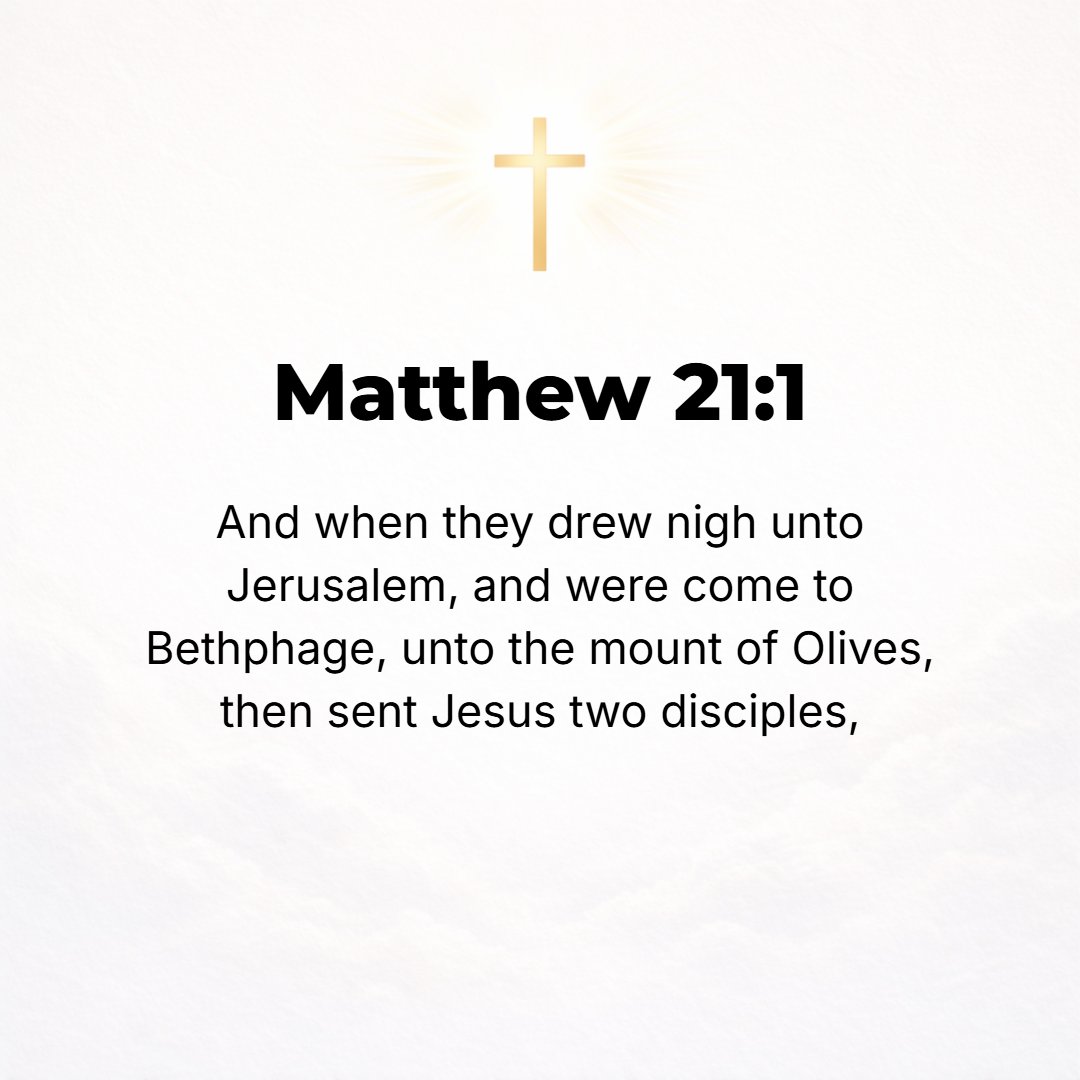 Matthew 21:1

And when they drew nigh unto Jerusalem, and were come to Bethphage, unto the mount of Olives, then sent Jesus two disciples,